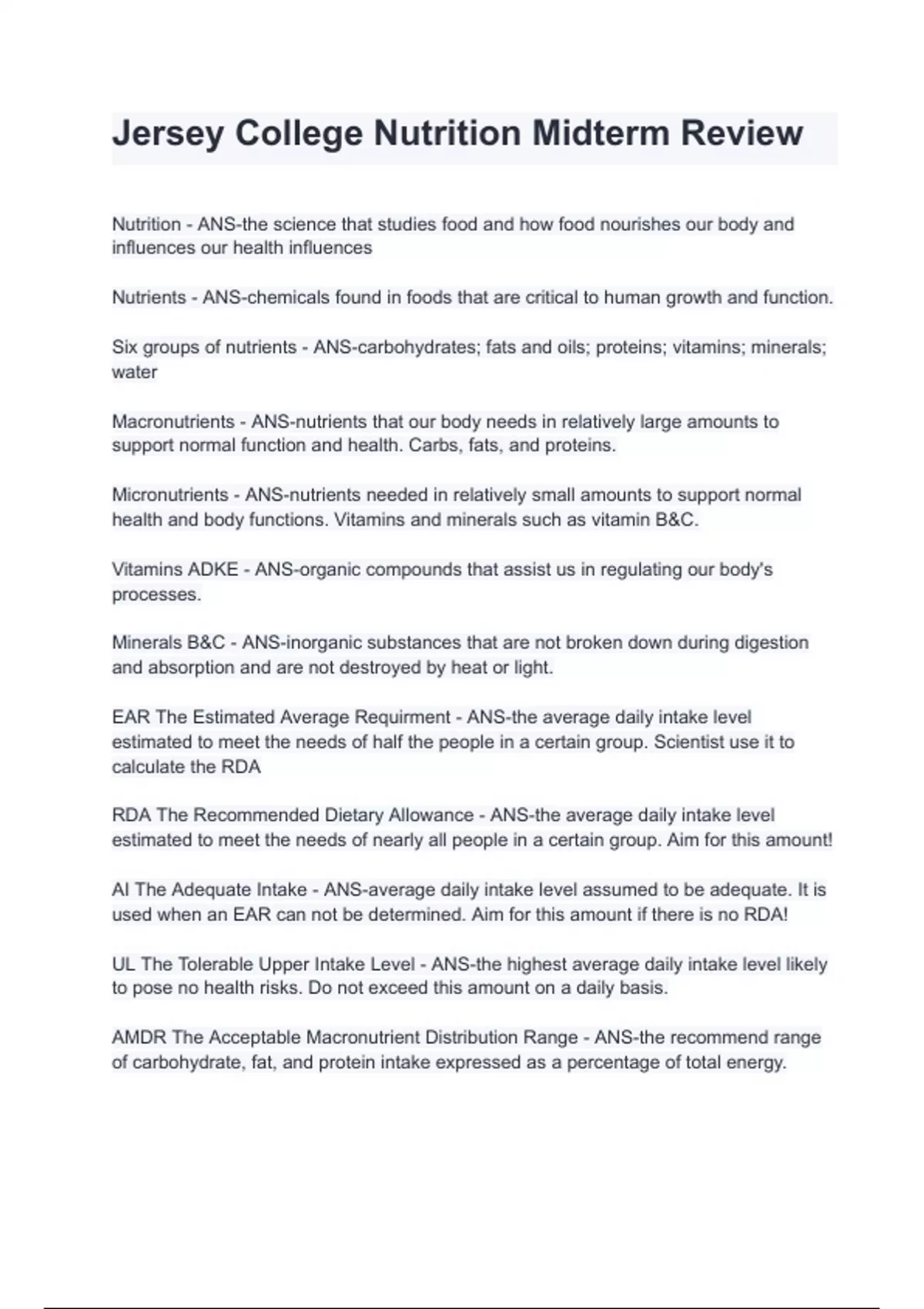 Jersey College Nutrition Midterm Review

Nutrition - ANS-the science that studies food and how food nourishes our body and influences our health influences

Nutrients - ANS-chemicals found in foods that are critical to human growth and function.

Six groups of nutrients - ANS-carbohydrates; fats and oils; proteins; vitamins; minerals; water

Macronutrients - ANS-nutrients that our body needs in relatively large amounts to support normal function and health. Carbs, fats, and proteins.

Micronutrients - ANS-nutrients needed in relatively small amounts to support normal health and body functions. Vitamins and minerals such as vitamin B&C.

Vitamins ADKE - ANS-organic compounds that assist us in regulating our body's processes.

Minerals B&C - ANS-inorganic substances that are not broken down during digestion and absorption and are not destroyed by heat or light.

EAR The Estimated Average Requirment - ANS-the average daily intake level estimated to meet the needs of half the people in a certain group. Scientist use it to calculate the RDA

RDA The Recommended Dietary Allowance - ANS-the average daily intake level estimated to meet the needs of nearly all people in a certain group. Aim for this amount!

AI The Adequate Intake - ANS-average daily intake level assumed to be adequate. It is used when an EAR can not be determined. Aim for this amount if there is no RDA!

UL The Tolerable Upper Intake Level - ANS-the highest average daily intake level likely to pose no health risks. Do not exceed this amount on a daily basis.

AMDR The Acceptable Macronutrient Distribution Range - ANS-the recommend range of carbohydrate, fat, and protein intake expressed as a percentage of total energy.